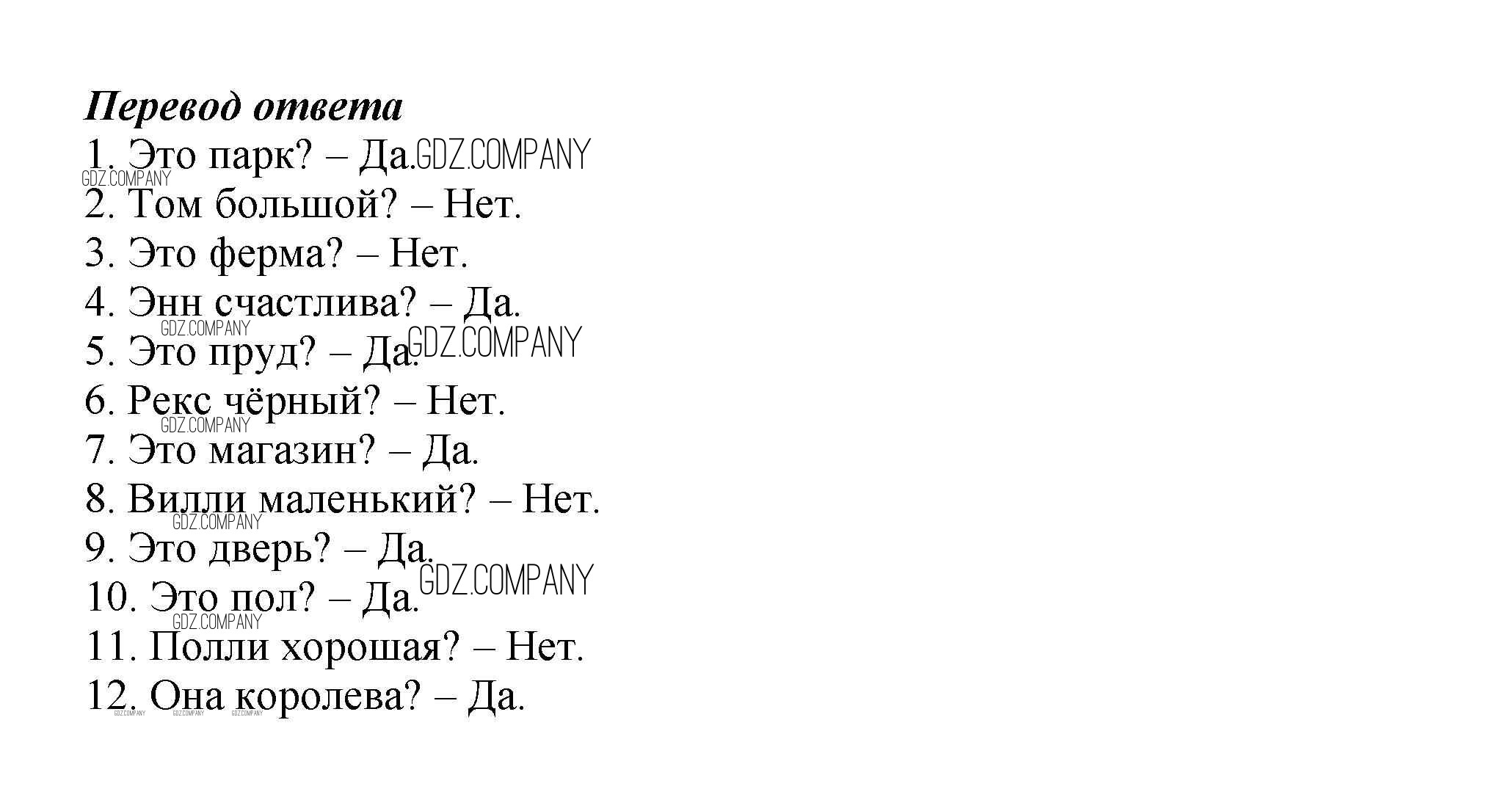 Перевод ответа

1. Это парк? – Да.
2. Том большой? – Нет.
3. Это ферма? – Нет.
4. Энн счастлива? – Да.
5. Это пруд? – Да.
6. Рекс чёрный? – Нет.
7. Это магазин? – Да.
8. Вилли маленький? – Нет.
9. Это дверь? – Да.
10. Это пол? – Да.
11. Полли хорошая? – Нет.
12. Она королева? – Да.

GDZ.COMPANY